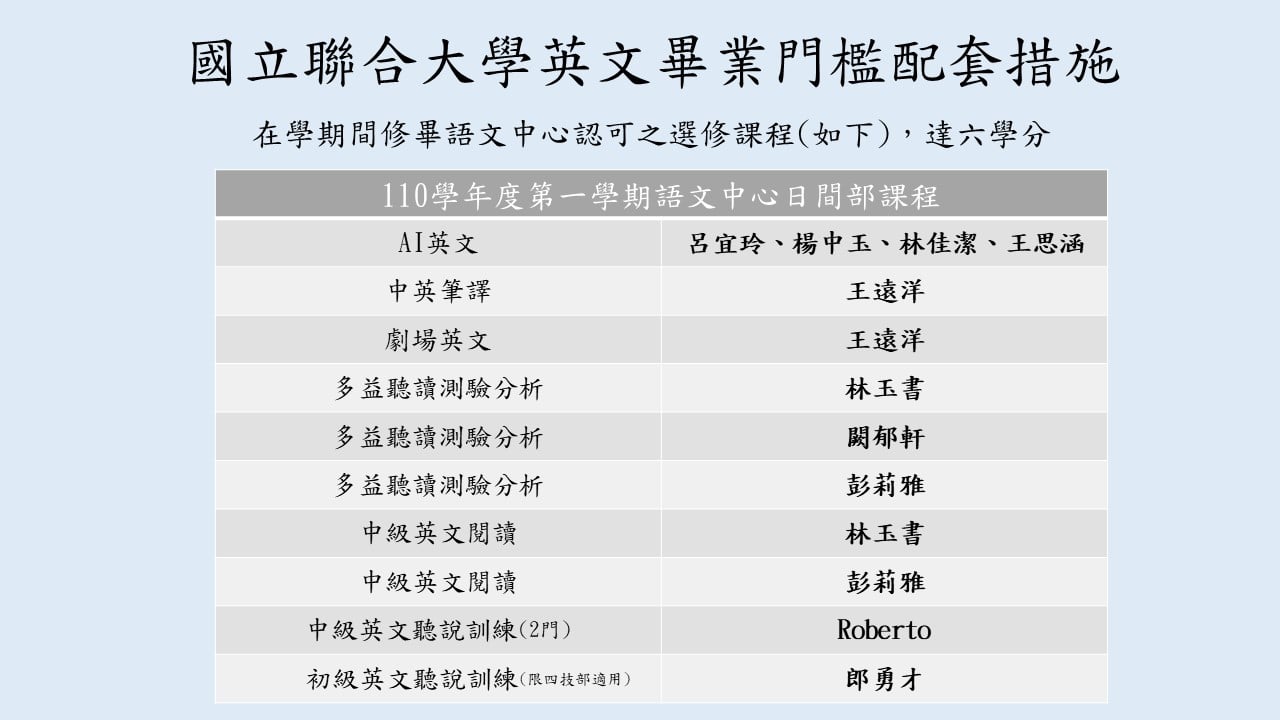 國立聯合大學英文畢業門檻配套措施

在學期間修畢語文中心認可之選修課程(如下)，達六學分

| 110學年度第一學期語文中心日間部課程 | |
|---|---|
| AI英文 | 呂宜玲、楊中玉、林佳潔、王思涵 |
| 中英筆譯 | 王遠洋 |
| 劇場英文 | 王遠洋 |
| 多益聽讀測驗分析 | 林玉書 |
| 多益聽讀測驗分析 | 闕郁軒 |
| 多益聽讀測驗分析 | 彭莉雅 |
| 中級英文閱讀 | 林玉書 |
| 中級英文閱讀 | 彭莉雅 |
| 中級英文聽說訓練(2門) | Roberto |
| 初級英文聽說訓練(限四技部適用) | 郎勇才 |